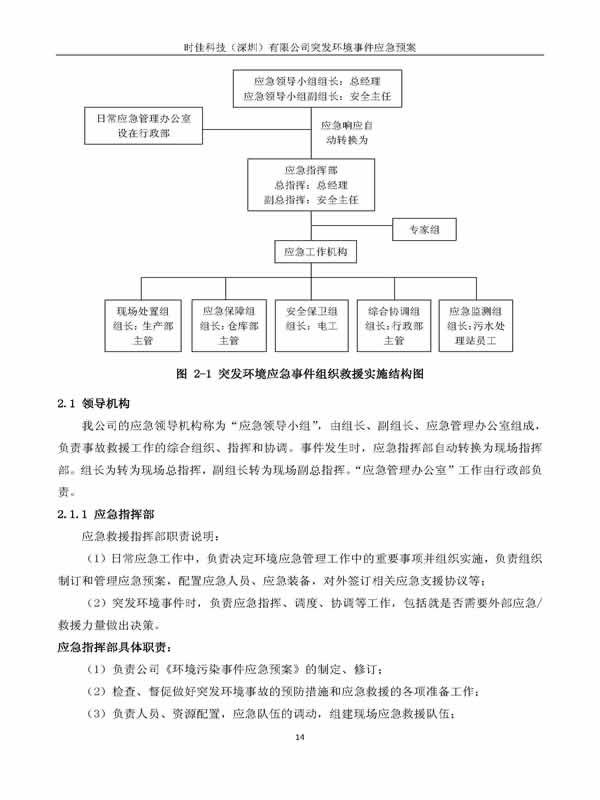 时佳科技（深圳）有限公司突发环境事件应急预案

应急领导小组组长：总经理
应急领导小组副组长：安全主任

日常应急管理办公室
设在行政部

应急响应自动转换为

应急指挥部
总指挥：总经理
副总指挥：安全主任

专家组

应急工作机构

现场处置组
组长：生产部主管

应急保障组
组长：仓库部主管

安全保卫组
组长：电工

综合协调组
组长：行政部主管

应急监测组
组长：污水处理站员工

图 2-1 突发环境应急事件组织救援实施结构图

2.1 领导机构

我公司的应急领导机构称为“应急领导小组”，由组长、副组长、应急管理办公室组成，负责事故救援工作的综合组织、指挥和协调。事件发生时，应急指挥部自动转换为现场指挥部。组长为转为现场总指挥，副组长转为现场副总指挥。“应急管理办公室”工作由行政部负责。

2.1.1 应急指挥部

应急救援指挥部职责说明：

（1）日常应急工作中，负责决定环境应急管理工作中的重要事项并组织实施，负责组织制订和管理应急预案，配置应急人员、应急装备，对外签订相关应急支援协议等；

（2）突发环境事件时，负责应急指挥、调度、协调等工作，包括就是否需要外部应急/救援力量做出决策。

应急指挥部具体职责：

（1）负责公司《环境污染事件应急预案》的制定、修订；

（2）检查、督促做好突发环境事故的预防措施和应急救援的各项准备工作；

（3）负责人员、资源配置，应急队伍的调动，组建现场应急救援队伍；

14